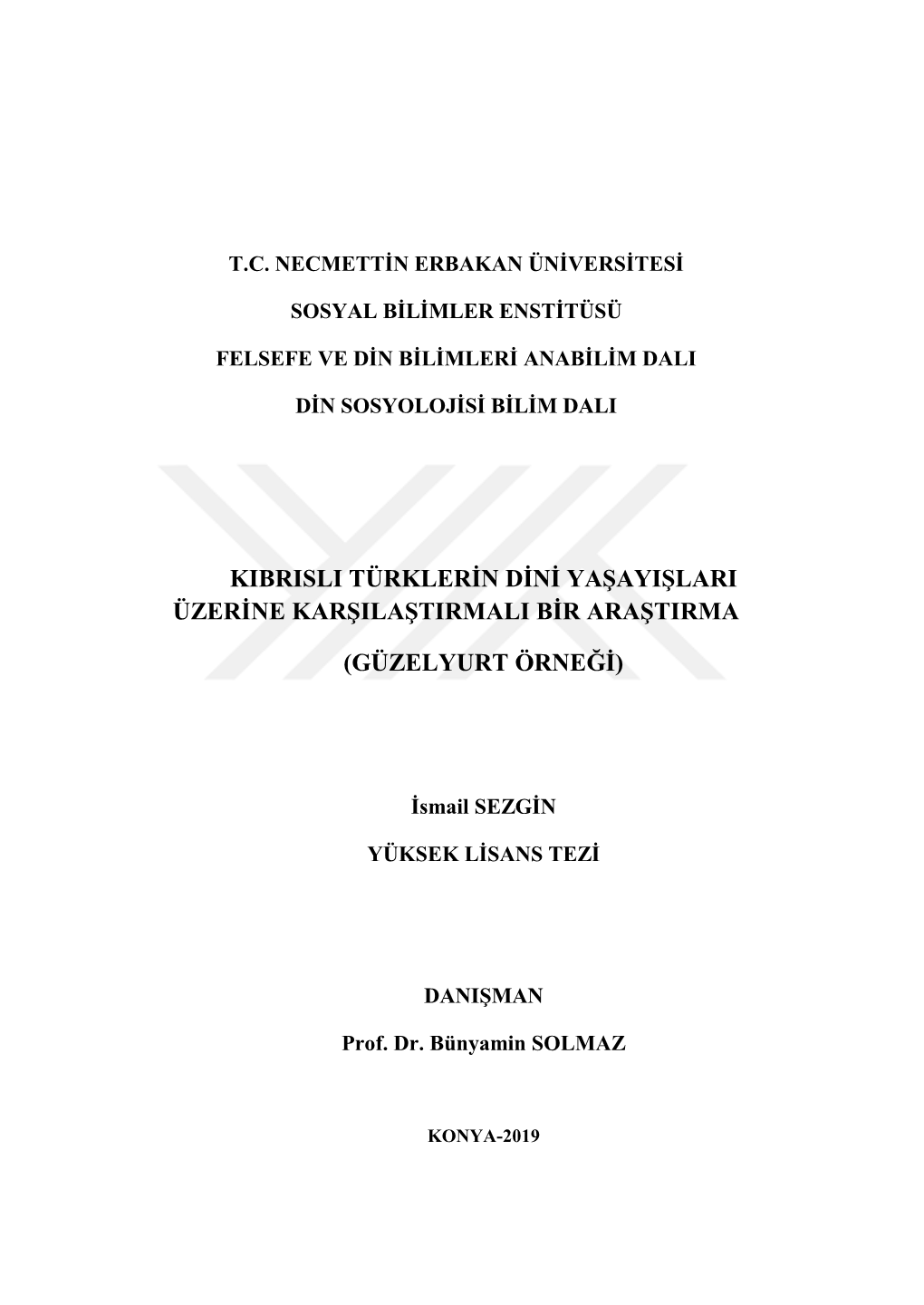 T.C. NECMETTİN ERBAKAN ÜNİVERSİTESİ

SOSYAL BİLİMLER ENSTİTÜSÜ

FELSEFE VE DİN BİLİMLERİ ANABİLİM DALI

DİN SOSYOLOJİSİ BİLİM DALI

KIBRISLI TÜRKLERİN DİNİ YAŞAYIŞLARI ÜZERİNE KARŞILAŞTIRMALI BİR ARAŞTIRMA

(GÜZELYURT ÖRNEĞİ)

İsmail SEZGİN

YÜKSEK LİSANS TEZİ

DANIŞMAN

Prof. Dr. Bünyamin SOLMAZ

KONYA-2019